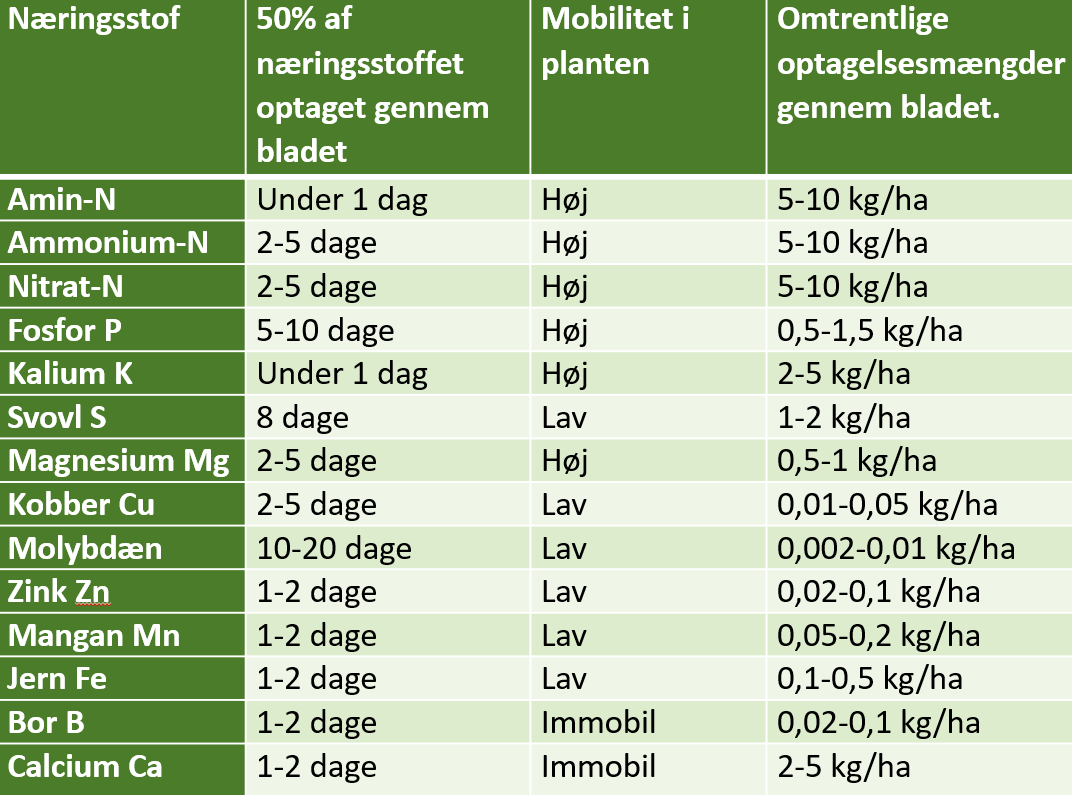 | Næringsstof | 50% af næringsstoffet optaget gennem bladet | Mobilitet i planten | Omtrentlige optagelsesmængder gennem bladet. |
|---|---|---|---|
| Amin-N | Under 1 dag | Høj | 5-10 kg/ha |
| Ammonium-N | 2-5 dage | Høj | 5-10 kg/ha |
| Nitrat-N | 2-5 dage | Høj | 5-10 kg/ha |
| Fosfor P | 5-10 dage | Høj | 0,5-1,5 kg/ha |
| Kalium K | Under 1 dag | Høj | 2-5 kg/ha |
| Svovl S | 8 dage | Lav | 1-2 kg/ha |
| Magnesium Mg | 2-5 dage | Høj | 0,5-1 kg/ha |
| Kobber Cu | 2-5 dage | Lav | 0,01-0,05 kg/ha |
| Molybdæn | 10-20 dage | Lav | 0,002-0,01 kg/ha |
| Zink Zn | 1-2 dage | Lav | 0,02-0,1 kg/ha |
| Mangan Mn | 1-2 dage | Lav | 0,05-0,2 kg/ha |
| Jern Fe | 1-2 dage | Lav | 0,1-0,5 kg/ha |
| Bor B | 1-2 dage | Immobil | 0,02-0,1 kg/ha |
| Calcium Ca | 1-2 dage | Immobil | 2-5 kg/ha |